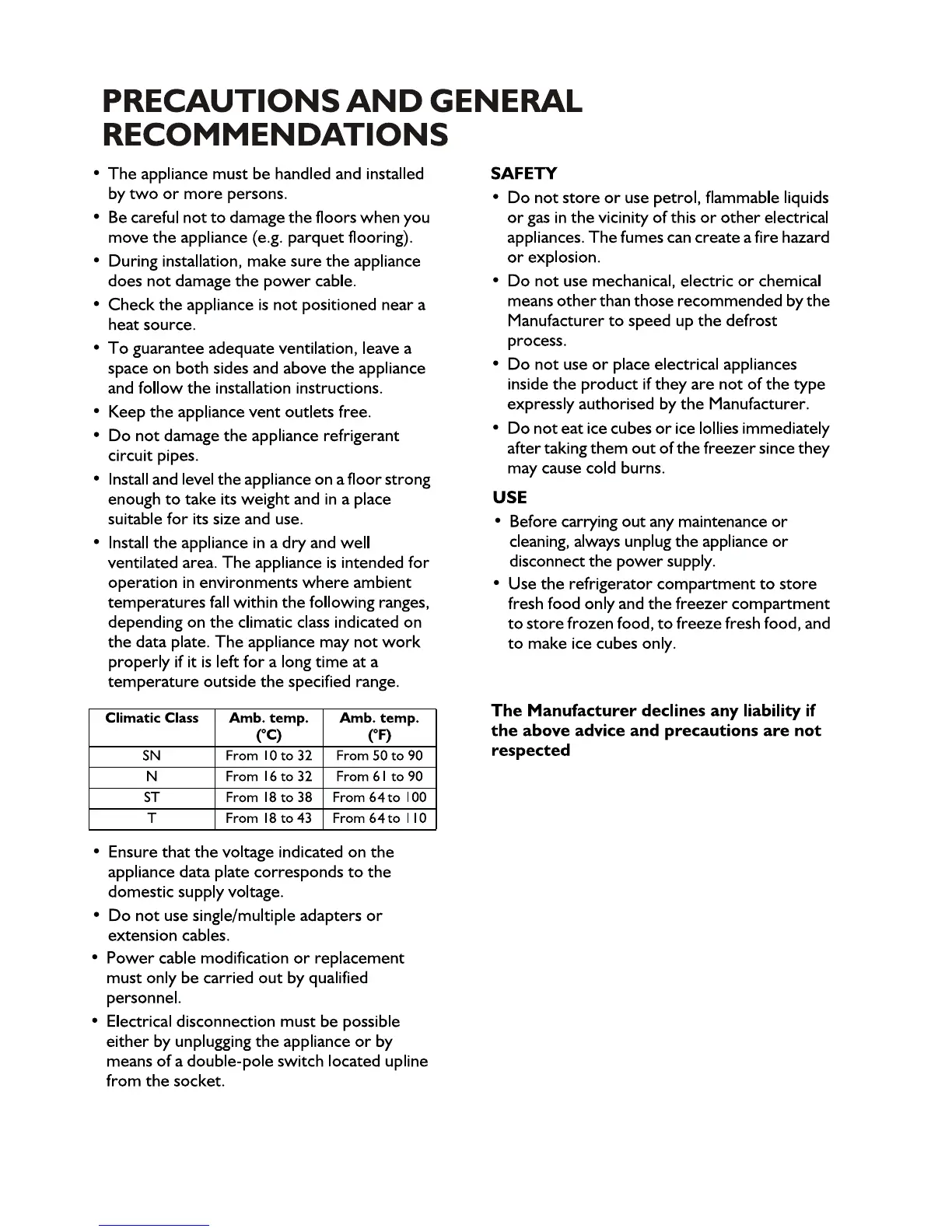 PRECAUTIONS AND GENERAL RECOMMENDATIONS

• The appliance must be handled and installed by two or more persons.
• Be careful not to damage the floors when you move the appliance (e.g. parquet flooring).
• During installation, make sure the appliance does not damage the power cable.
• Check the appliance is not positioned near a heat source.
• To guarantee adequate ventilation, leave a space on both sides and above the appliance and follow the installation instructions.
• Keep the appliance vent outlets free.
• Do not damage the appliance refrigerant circuit pipes.
• Install and level the appliance on a floor strong enough to take its weight and in a place suitable for its size and use.
• Install the appliance in a dry and well ventilated area. The appliance is intended for operation in environments where ambient temperatures fall within the following ranges, depending on the climatic class indicated on the data plate. The appliance may not work properly if it is left for a long time at a temperature outside the specified range.

| Climatic Class | Amb. temp. (°C) | Amb. temp. (°F) |
|---|---|---|
| SN | From 10 to 32 | From 50 to 90 |
| N | From 16 to 32 | From 61 to 90 |
| ST | From 18 to 38 | From 64 to 100 |
| T | From 18 to 43 | From 64 to 110 |

• Ensure that the voltage indicated on the appliance data plate corresponds to the domestic supply voltage.
• Do not use single/multiple adapters or extension cables.
• Power cable modification or replacement must only be carried out by qualified personnel.
• Electrical disconnection must be possible either by unplugging the appliance or by means of a double-pole switch located upline from the socket.

SAFETY
• Do not store or use petrol, flammable liquids or gas in the vicinity of this or other electrical appliances. The fumes can create a fire hazard or explosion.
• Do not use mechanical, electric or chemical means other than those recommended by the Manufacturer to speed up the defrost process.
• Do not use or place electrical appliances inside the product if they are not of the type expressly authorised by the Manufacturer.
• Do not eat ice cubes or ice lollies immediately after taking them out of the freezer since they may cause cold burns.

USE
• Before carrying out any maintenance or cleaning, always unplug the appliance or disconnect the power supply.
• Use the refrigerator compartment to store fresh food only and the freezer compartment to store frozen food, to freeze fresh food, and to make ice cubes only.

The Manufacturer declines any liability if the above advice and precautions are not respected